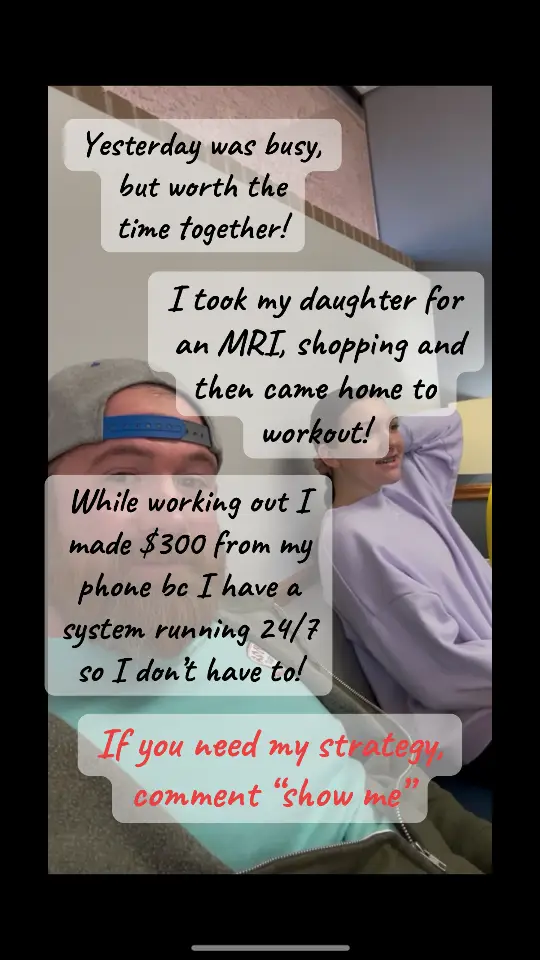 Yesterday was busy, but worth the time together!

I took my daughter for an MRI, shopping and then came home to workout!

While working out I made $300 from my phone bc I have a system running 24/7 so I don't have to!

If you need my strategy, comment "show me"